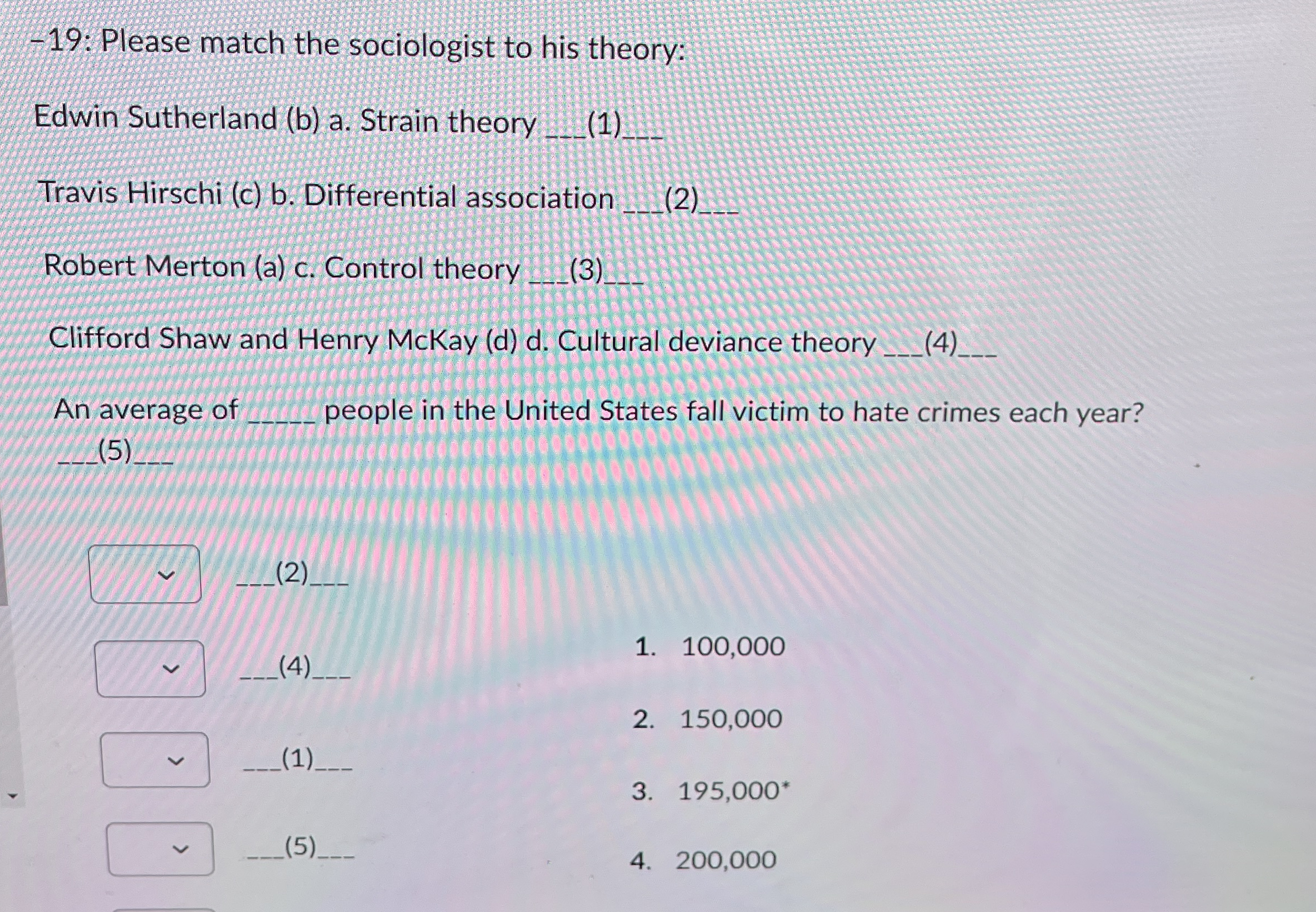 -19: Please match the sociologist to his theory:

Edwin Sutherland (b) a. Strain theory ____(1)____

Travis Hirschi (c) b. Differential association ____(2)____

Robert Merton (a) c. Control theory ____(3)____

Clifford Shaw and Henry McKay (d) d. Cultural deviance theory ____(4)____

An average of ____ people in the United States fall victim to hate crimes each year? ____(5)____

____(2)____

____(4)____

____(1)____

____(5)____

1. 100,000

2. 150,000

3. 195,000*

4. 200,000